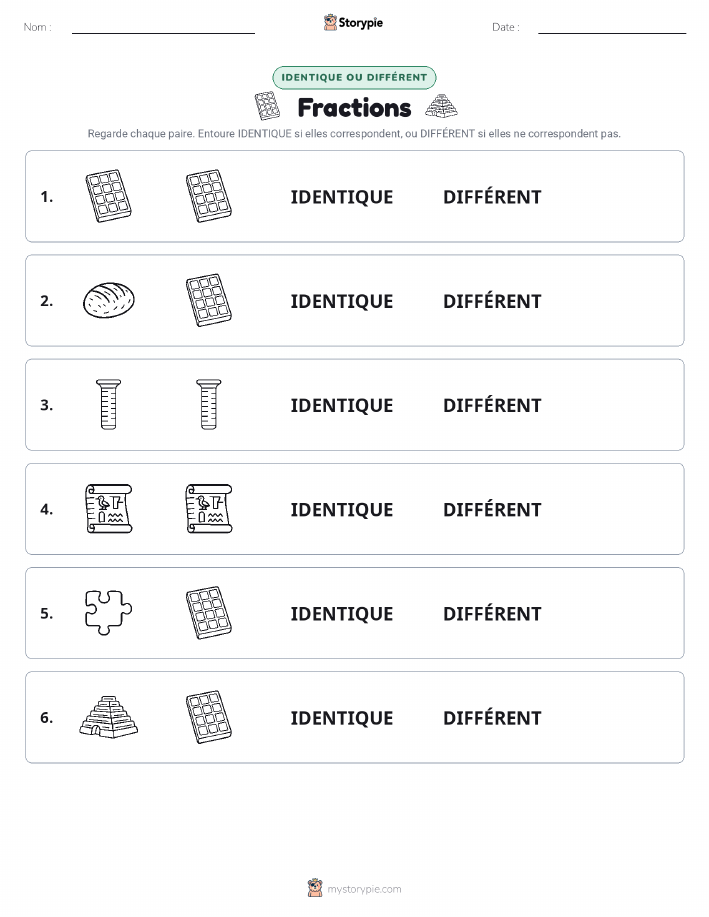 Nom :

Storypie

Date :

IDENTIQUE OU DIFFÉRENT

Fractions

Regarde chaque paire. Entoure IDENTIQUE si elles correspondent, ou DIFFÉRENT si elles ne correspondent pas.

1. IDENTIQUE DIFFÉRENT

2. IDENTIQUE DIFFÉRENT

3. IDENTIQUE DIFFÉRENT

4. IDENTIQUE DIFFÉRENT

5. IDENTIQUE DIFFÉRENT

6. IDENTIQUE DIFFÉRENT

mystorypie.com